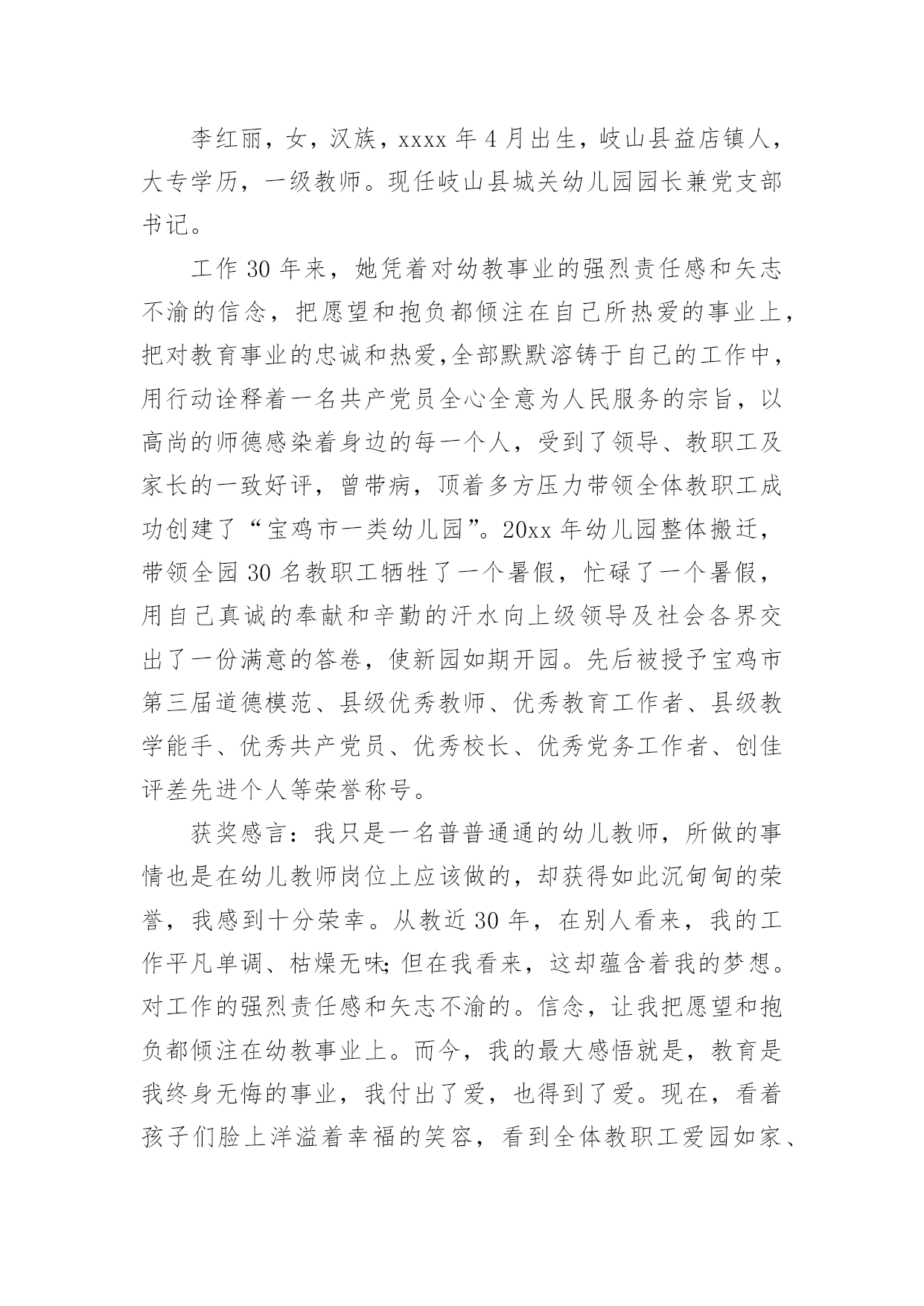 李红丽，女，汉族，xxxx 年 4 月出生，岐山县益店镇人，大专学历，一级教师。现任岐山县城关幼儿园园长兼党支部书记。

工作 30 年来，她凭着对幼教事业的强烈责任感和矢志不渝的信念，把愿望和抱负都倾注在自己所热爱的事业上，把对教育事业的忠诚和热爱,全部默默溶铸于自己的工作中，用行动诠释着一名共产党员全心全意为人民服务的宗旨，以高尚的师德感染着身边的每一个人，受到了领导、教职工及家长的一致好评，曾带病，顶着多方压力带领全体教职工成功创建了“宝鸡市一类幼儿园”。20xx 年幼儿园整体搬迁，带领全园 30 名教职工牺牲了一个暑假，忙碌了一个暑假，用自己真诚的奉献和辛勤的汗水向上级领导及社会各界交出了一份满意的答卷，使新园如期开园。先后被授予宝鸡市第三届道德模范、县级优秀教师、优秀教育工作者、县级教学能手、优秀共产党员、优秀校长、优秀党务工作者、创佳评差先进个人等荣誉称号。

获奖感言：我只是一名普普通通的幼儿教师，所做的事情也是在幼儿教师岗位上应该做的，却获得如此沉甸甸的荣誉，我感到十分荣幸。从教近 30 年，在别人看来，我的工作平凡单调、枯燥无味;但在我看来，这却蕴含着我的梦想。对工作的强烈责任感和矢志不渝的。信念，让我把愿望和抱负都倾注在幼教事业上。而今，我的最大感悟就是，教育是我终身无悔的事业，我付出了爱，也得到了爱。现在，看着孩子们脸上洋溢着幸福的笑容，看到全体教职工爱园如家、